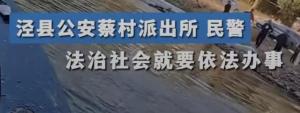 泾县公安蔡村派出所 民警

法治社会就要依法办事